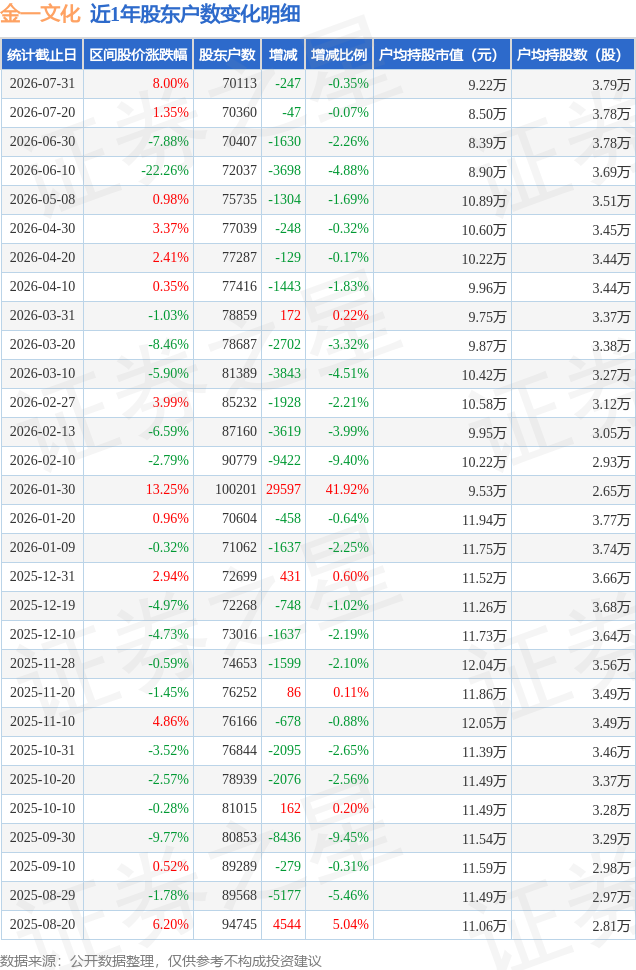 金一文化 近1年股东户数变化明细

| 统计截止日 | 区间股价涨跌幅 | 股东户数 | 增减 | 增减比例 | 户均持股市值（元） | 户均持股数（股） |
|---|---|---|---|---|---|---|
| 2026-07-31 | 8.00% | 70113 | -247 | -0.35% | 9.22万 | 3.79万 |
| 2026-07-20 | 1.35% | 70360 | -47 | -0.07% | 8.50万 | 3.78万 |
| 2026-06-30 | -7.88% | 70407 | -1630 | -2.26% | 8.39万 | 3.78万 |
| 2026-06-10 | -22.26% | 72037 | -3698 | -4.88% | 8.90万 | 3.69万 |
| 2026-05-08 | 0.98% | 75735 | -1304 | -1.69% | 10.89万 | 3.51万 |
| 2026-04-30 | 3.37% | 77039 | -248 | -0.32% | 10.60万 | 3.45万 |
| 2026-04-20 | 2.41% | 77287 | -129 | -0.17% | 10.22万 | 3.44万 |
| 2026-04-10 | 0.35% | 77416 | -1443 | -1.83% | 9.96万 | 3.44万 |
| 2026-03-31 | -1.03% | 78859 | 172 | 0.22% | 9.75万 | 3.37万 |
| 2026-03-20 | -8.46% | 78687 | -2702 | -3.32% | 9.87万 | 3.38万 |
| 2026-03-10 | -5.90% | 81389 | -3843 | -4.51% | 10.42万 | 3.27万 |
| 2026-02-27 | 3.99% | 85232 | -1928 | -2.21% | 10.58万 | 3.12万 |
| 2026-02-13 | -6.59% | 87160 | -3619 | -3.99% | 9.95万 | 3.05万 |
| 2026-02-10 | -2.79% | 90779 | -9422 | -9.40% | 10.22万 | 2.93万 |
| 2026-01-30 | 13.25% | 100201 | 29597 | 41.92% | 9.53万 | 2.65万 |
| 2026-01-20 | 0.96% | 70604 | -458 | -0.64% | 11.94万 | 3.77万 |
| 2026-01-09 | -0.32% | 71062 | -1637 | -2.25% | 11.75万 | 3.74万 |
| 2025-12-31 | 2.94% | 72699 | 431 | 0.60% | 11.52万 | 3.66万 |
| 2025-12-19 | -4.97% | 72268 | -748 | -1.02% | 11.26万 | 3.68万 |
| 2025-12-10 | -4.73% | 73016 | -1637 | -2.19% | 11.73万 | 3.64万 |
| 2025-11-28 | -0.59% | 74653 | -1599 | -2.10% | 12.04万 | 3.56万 |
| 2025-11-20 | -1.45% | 76252 | 86 | 0.11% | 11.86万 | 3.49万 |
| 2025-11-10 | 4.86% | 76166 | -678 | -0.88% | 12.05万 | 3.49万 |
| 2025-10-31 | -3.52% | 76844 | -2095 | -2.65% | 11.39万 | 3.46万 |
| 2025-10-20 | -2.57% | 78939 | -2076 | -2.56% | 11.49万 | 3.37万 |
| 2025-10-10 | -0.28% | 81015 | 162 | 0.20% | 11.49万 | 3.28万 |
| 2025-09-30 | -9.77% | 80853 | -8436 | -9.45% | 11.54万 | 3.29万 |
| 2025-09-10 | 0.52% | 89289 | -279 | -0.31% | 11.59万 | 2.98万 |
| 2025-08-29 | -1.78% | 89568 | -5177 | -5.46% | 11.49万 | 2.97万 |
| 2025-08-20 | 6.20% | 94745 | 4544 | 5.04% | 11.06万 | 2.81万 |

数据来源：公开数据整理，仅供参考不构成投资建议